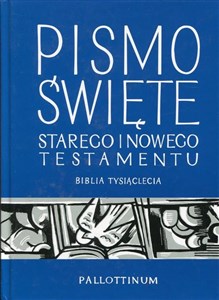 PISMO
ŚWIĘTE
STAREGO I NOWEGO
TESTAMENTU

BIBLIA TYSIĄCLECIA

PALLOTTINUM